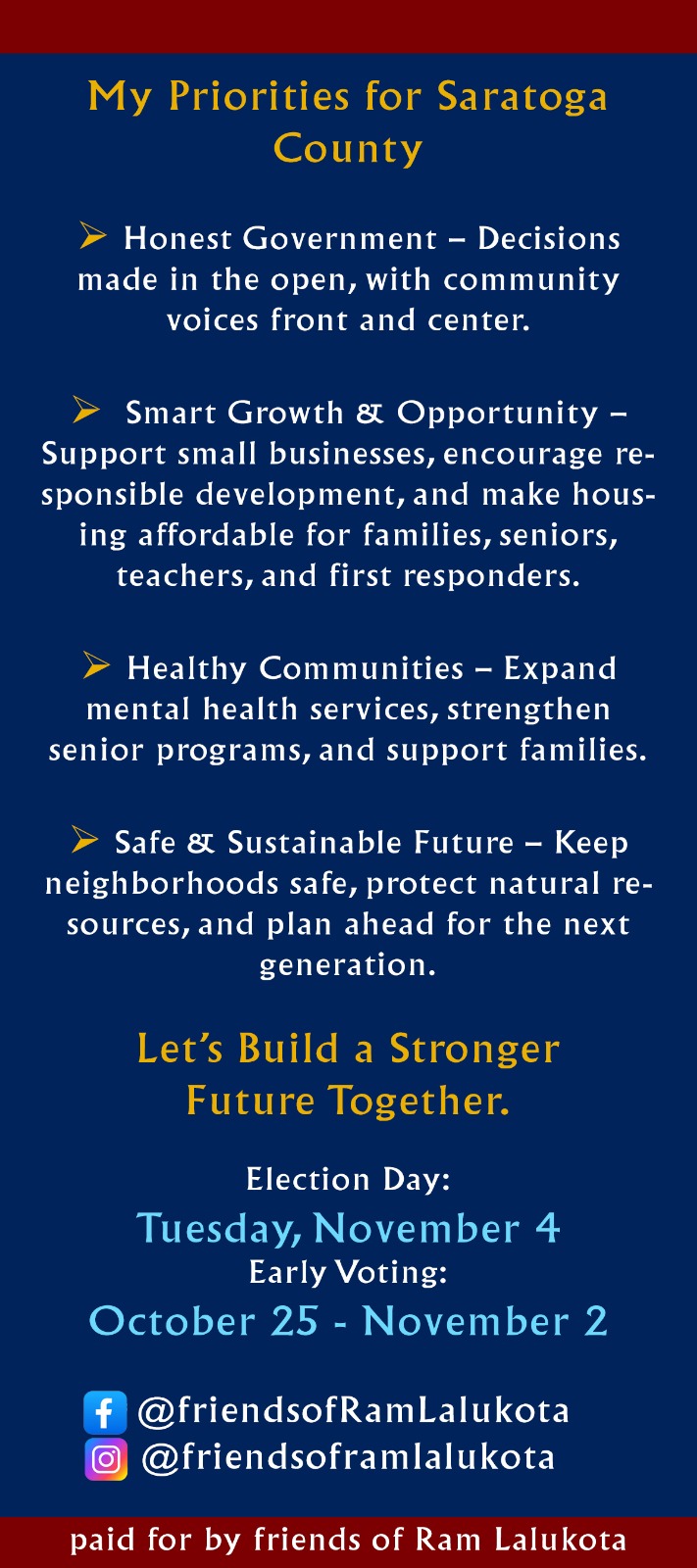 My Priorities for Saratoga County

➢ Honest Government – Decisions made in the open, with community voices front and center.

➢ Smart Growth & Opportunity – Support small businesses, encourage responsible development, and make housing affordable for families, seniors, teachers, and first responders.

➢ Healthy Communities – Expand mental health services, strengthen senior programs, and support families.

➢ Safe & Sustainable Future – Keep neighborhoods safe, protect natural resources, and plan ahead for the next generation.

Let's Build a Stronger Future Together.

Election Day:
Tuesday, November 4
Early Voting:
October 25 - November 2

@friendsofRamLalukota
@friendsoframlalukota

paid for by friends of Ram Lalukota